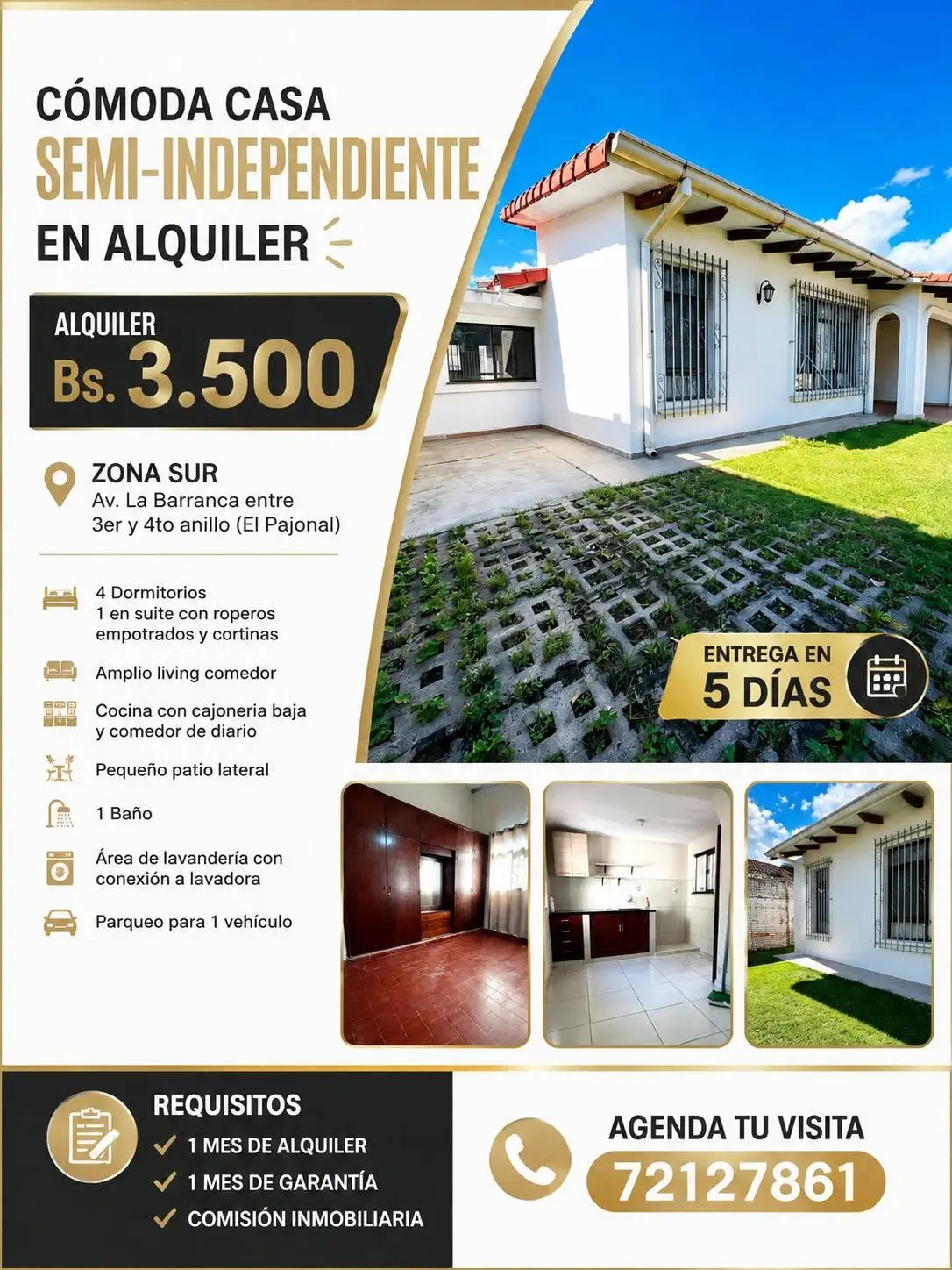 CÓMODA CASA
SEMI-INDEPENDIENTE
EN ALQUILER

ALQUILER
Bs. 3.500

ZONA SUR
Av. La Barranca entre
3er y 4to anillo (El Pajonal)

4 Dormitorios
1 en suite con roperos empotrados y cortinas

Amplio living comedor

Cocina con cajoneria baja y comedor de diario

Pequeño patio lateral

1 Baño

Área de lavandería con conexión a lavadora

Parqueo para 1 vehículo

ENTREGA EN
5 DÍAS

REQUISITOS
✓ 1 MES DE ALQUILER
✓ 1 MES DE GARANTÍA
✓ COMISIÓN INMOBILIARIA

AGENDA TU VISITA
72127861